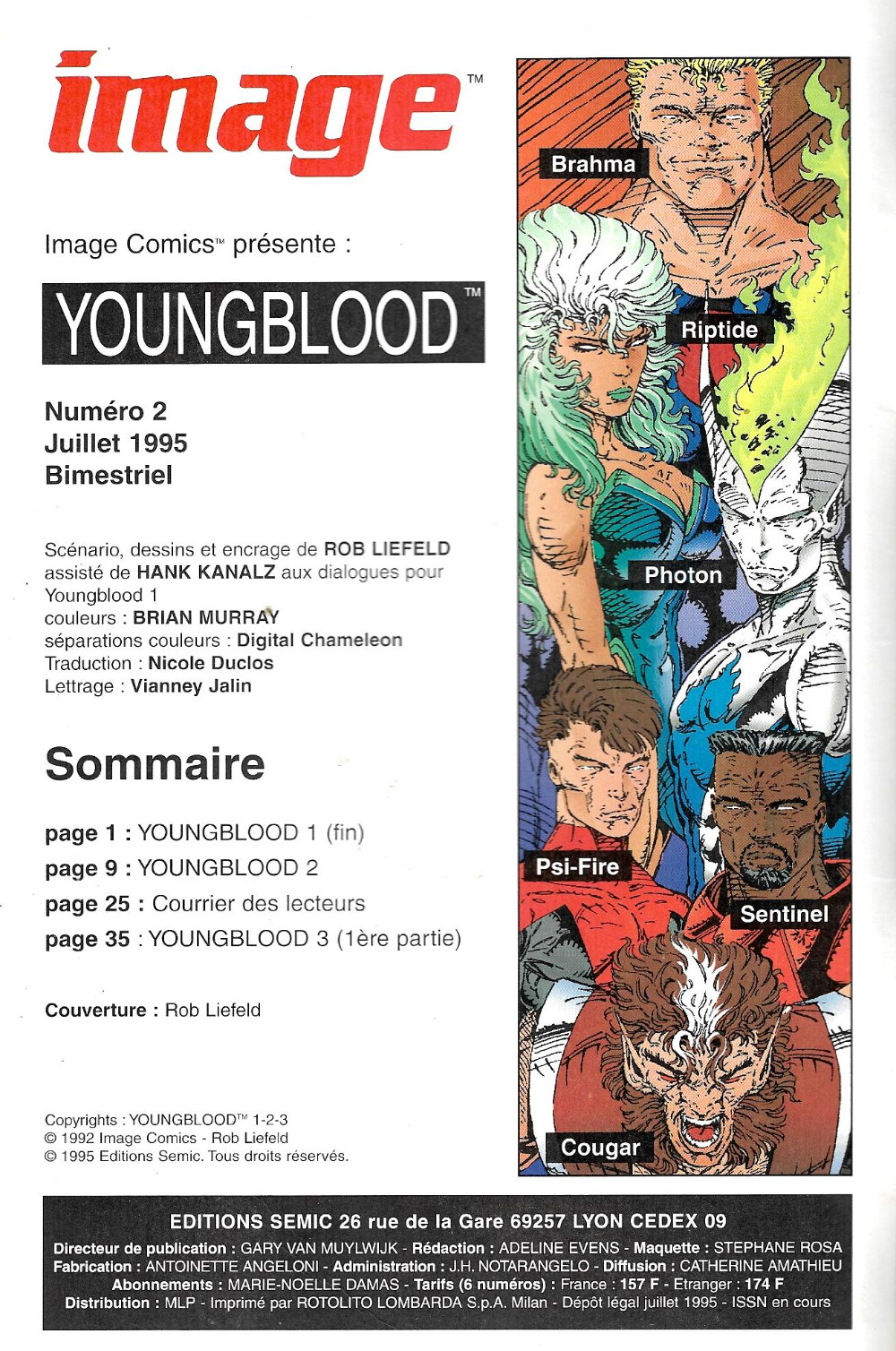 image™

Image Comics™ présente :

YOUNGBLOOD™

Numéro 2
Juillet 1995
Bimestriel

Scénario, dessins et encrage de ROB LIEFELD assisté de HANK KANALZ aux dialogues pour Youngblood 1
couleurs : BRIAN MURRAY
séparations couleurs : Digital Chameleon
Traduction : Nicole Duclos
Lettrage : Vianney Jalin

Sommaire

page 1 : YOUNGBLOOD 1 (fin)
page 9 : YOUNGBLOOD 2
page 25 : Courrier des lecteurs
page 35 : YOUNGBLOOD 3 (1ère partie)

Couverture : Rob Liefeld

Copyrights : YOUNGBLOOD™ 1-2-3
© 1992 Image Comics - Rob Liefeld
© 1995 Editions Semic. Tous droits réservés.

Brahma
Riptide
Photon
Psi-Fire
Sentinel
Cougar

EDITIONS SEMIC 26 rue de la Gare 69257 LYON CEDEX 09
Directeur de publication : GARY VAN MUYLWIJK - Rédaction : ADELINE EVENS - Maquette : STEPHANE ROSA
Fabrication : ANTOINETTE ANGELONI - Administration : J.H. NOTARANGELO - Diffusion : CATHERINE AMATHIEU
Abonnements : MARIE-NOELLE DAMAS - Tarifs (6 numéros) : France : 157 F - Etranger : 174 F
Distribution : MLP - Imprimé par ROTOLITO LOMBARDA S.p.A. Milan - Dépôt légal juillet 1995 - ISSN en cours